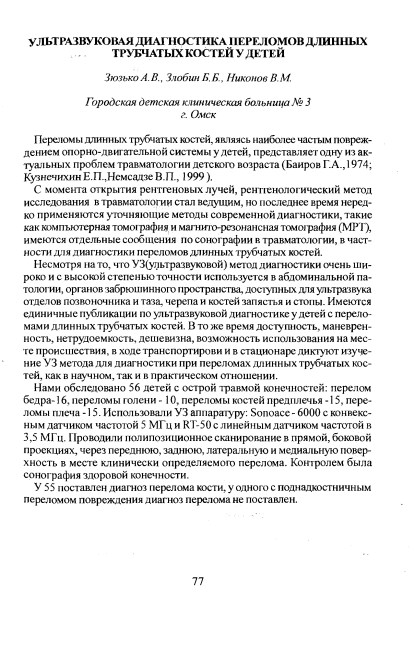 УЛЬТРАЗВУКОВАЯ ДИАГНОСТИКА ПЕРЕЛОМОВ ДЛИННЫХ ТРУБЧАТЫХ КОСТЕЙ У ДЕТЕЙ

Зюзько А.В., Злобин Б.Б., Никонов В.М.

Городская детская клиническая больница № 3
г. Омск

Переломы длинных трубчатых костей, являясь наиболее частым повреждением опорно-двигательной системы у детей, представляет одну из актуальных проблем травматологии детского возраста (Баиров Г.А.,1974; Кузнечихин Е.П.,Немсадзе В.П., 1999 ).

С момента открытия рентгеновых лучей, рентгенологический метод исследования в травматологии стал ведущим, но последнее время нередко применяются уточняющие методы современной диагностики, такие как компьютерная томография и магнито-резонансная томография (МРТ), имеются отдельные сообщения по сонографии в травматологии, в частности для диагностики переломов длинных трубчатых костей.

Несмотря на то, что УЗ(ультразвуковой) метод диагностики очень широко и с высокой степенью точности используется в абдоминальной патологии, органов забрюшинного пространства, доступных для ультразвука отделов позвоночника и таза, черепа и костей запястья и стопы. Имеются единичные публикации по ультразвуковой диагностике у детей с переломами длинных трубчатых костей. В то же время доступность, маневренность, нетрудоемкость, дешевизна, возможность использования на месте происшествия, в ходе транспортирови и в стационаре диктуют изучение УЗ метода для диагностики при переломах длинных трубчатых костей, как в научном, так и в практическом отношении.

Нами обследовано 56 детей с острой травмой конечностей: перелом бедра-16, переломы голени - 10, переломы костей предплечья -15, переломы плеча -15. Использовали УЗ аппаратуру: Sonoace - 6000 с конвексным датчиком частотой 5 МГц и RT-50 с линейным датчиком частотой в 3,5 МГц. Проводили полипозиционное сканирование в прямой, боковой проекциях, через переднюю, заднюю, латеральную и медиальную поверхность в месте клинически определяемого перелома. Контролем была сонография здоровой конечности.

У 55 поставлен диагноз перелома кости, у одного с поднадкостничным переломом повреждения диагноз перелома не поставлен.

77